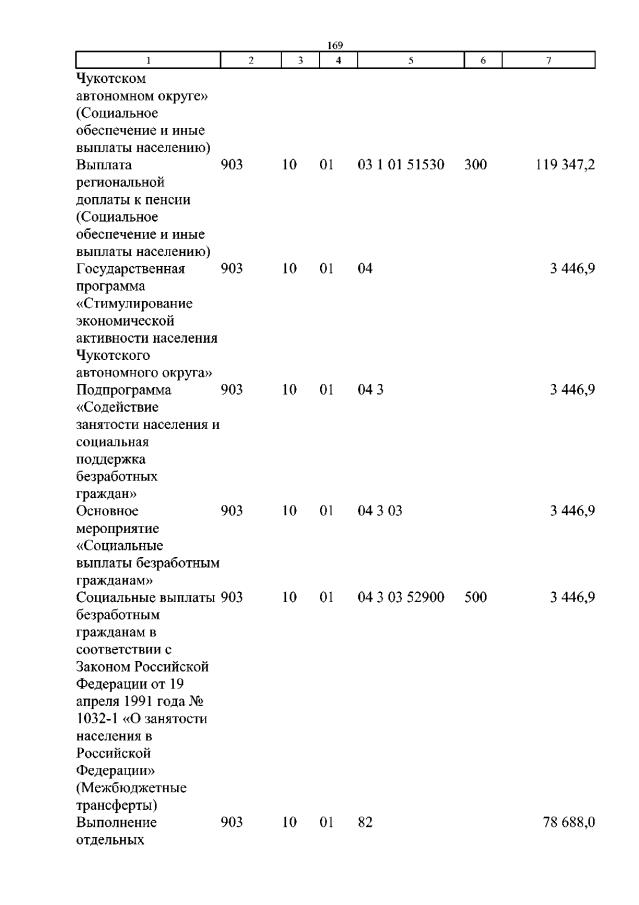 169

| 1 | 2 | 3 | 4 | 5 | 6 | 7 |
|---|---|---|---|---|---|---|
| Чукотском автономном округе» (Социальное обеспечение и иные выплаты населению) | | | | | | |
| Выплата региональной доплаты к пенсии (Социальное обеспечение и иные выплаты населению) | 903 | 10 | 01 | 03 1 01 51530 | 300 | 119 347,2 |
| Государственная программа «Стимулирование экономической активности населения Чукотского автономного округа» | 903 | 10 | 01 | 04 | | 3 446,9 |
| Подпрограмма «Содействие занятости населения и социальная поддержка безработных граждан» | 903 | 10 | 01 | 04 3 | | 3 446,9 |
| Основное мероприятие «Социальные выплаты безработным гражданам» | 903 | 10 | 01 | 04 3 03 | | 3 446,9 |
| Социальные выплаты безработным гражданам в соответствии с Законом Российской Федерации от 19 апреля 1991 года № 1032-1 «О занятости населения в Российской Федерации» (Межбюджетные трансферты) | 903 | 10 | 01 | 04 3 03 52900 | 500 | 3 446,9 |
| Выполнение отдельных | 903 | 10 | 01 | 82 | | 78 688,0 |